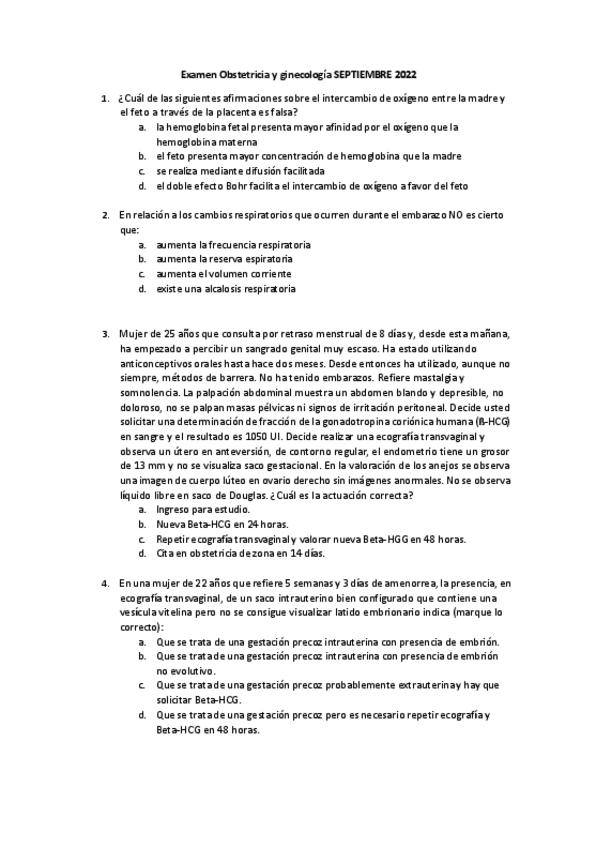 Examen Obstetricia y ginecología SEPTIEMBRE 2022

1. ¿Cuál de las siguientes afirmaciones sobre el intercambio de oxígeno entre la madre y el feto a través de la placenta es falsa?
a. la hemoglobina fetal presenta mayor afinidad por el oxígeno que la hemoglobina materna
b. el feto presenta mayor concentración de hemoglobina que la madre
c. se realiza mediante difusión facilitada
d. el doble efecto Bohr facilita el intercambio de oxígeno a favor del feto

2. En relación a los cambios respiratorios que ocurren durante el embarazo NO es cierto que:
a. aumenta la frecuencia respiratoria
b. aumenta la reserva espiratoria
c. aumenta el volumen corriente
d. existe una alcalosis respiratoria

3. Mujer de 25 años que consulta por retraso menstrual de 8 días y, desde esta mañana, ha empezado a percibir un sangrado genital muy escaso. Ha estado utilizando anticonceptivos orales hasta hace dos meses. Desde entonces ha utilizado, aunque no siempre, métodos de barrera. No ha tenido embarazos. Refiere mastalgia y somnolencia. La palpación abdominal muestra un abdomen blando y depresible, no doloroso, no se palpan masas pélvicas ni signos de irritación peritoneal. Decide usted solicitar una determinación de fracción de la gonadotropina coriónica humana (ß-HCG) en sangre y el resultado es 1050 UI. Decide realizar una ecografía transvaginal y observa un útero en anteversión, de contorno regular, el endometrio tiene un grosor de 13 mm y no se visualiza saco gestacional. En la valoración de los anejos se observa una imagen de cuerpo lúteo en ovario derecho sin imágenes anormales. No se observa líquido libre en saco de Douglas. ¿Cuál es la actuación correcta?
a. Ingreso para estudio.
b. Nueva Beta-HCG en 24 horas.
c. Repetir ecografía transvaginal y valorar nueva Beta-HGG en 48 horas.
d. Cita en obstetricia de zona en 14 días.

4. En una mujer de 22 años que refiere 5 semanas y 3 días de amenorrea, la presencia, en ecografía transvaginal, de un saco intrauterino bien configurado que contiene una vesícula vitelina pero no se consigue visualizar latido embrionario indica (marque lo correcto):
a. Que se trata de una gestación precoz intrauterina con presencia de embrión.
b. Que se trata de una gestación precoz intrauterina con presencia de embrión no evolutivo.
c. Que se trata de una gestación precoz probablemente extrauterina y hay que solicitar Beta-HCG.
d. Que se trata de una gestación precoz pero es necesario repetir ecografía y Beta-HCG en 48 horas.